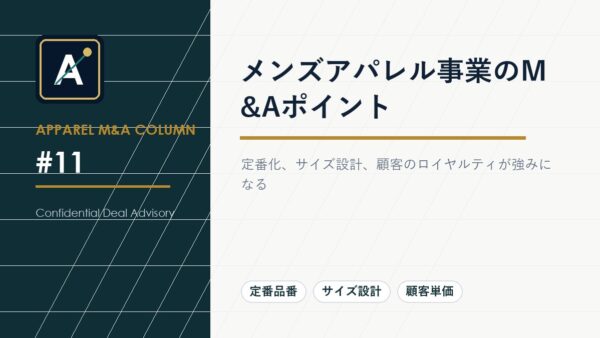 A

APPAREL M&A COLUMN

#11

Confidential Deal Advisory

メンズアパレル事業のM&Aポイント

定番化、サイズ設計、顧客のロイヤルティが強みになる

定番品番

サイズ設計

顧客単価